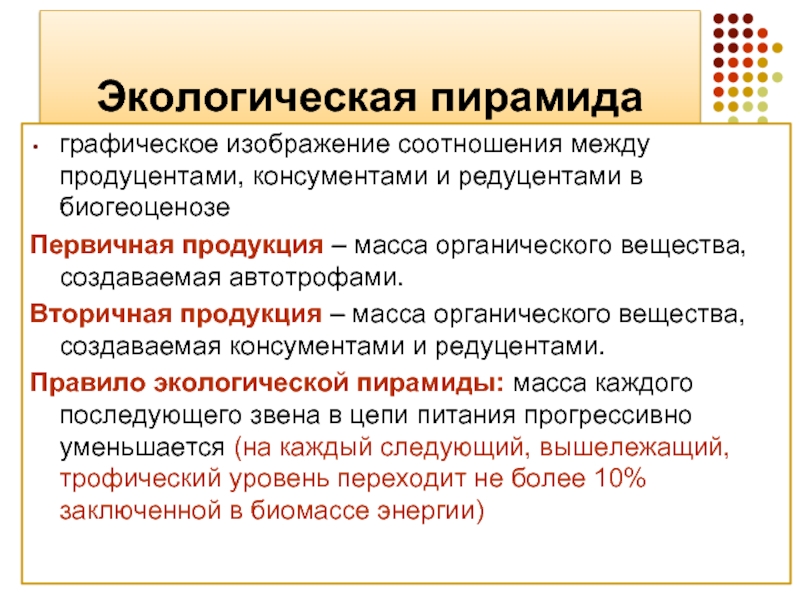 Экологическая пирамида

• графическое изображение соотношения между продуцентами, консументами и редуцентами в биогеоценозе

Первичная продукция – масса органического вещества, создаваемая автотрофами.

Вторичная продукция – масса органического вещества, создаваемая консументами и редуцентами.

Правило экологической пирамиды: масса каждого последующего звена в цепи питания прогрессивно уменьшается (на каждый следующий, вышележащий, трофический уровень переходит не более 10% заключенной в биомассе энергии)